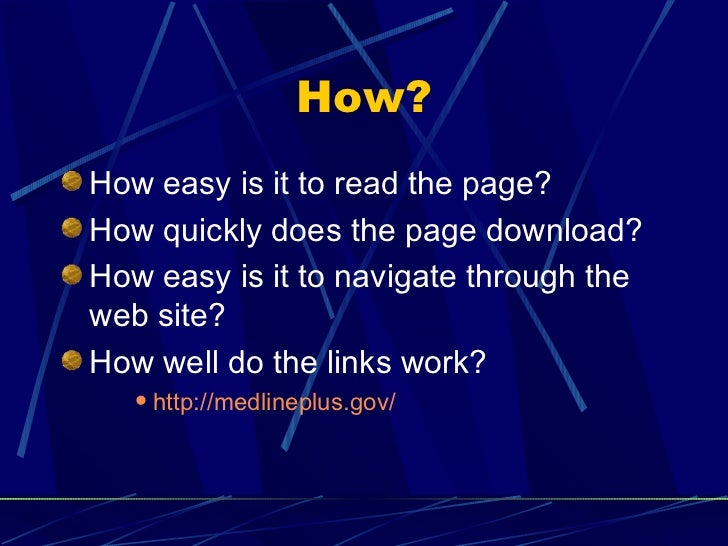 How?

• How easy is it to read the page?
• How quickly does the page download?
• How easy is it to navigate through the web site?
• How well do the links work?
• http://medlineplus.gov/